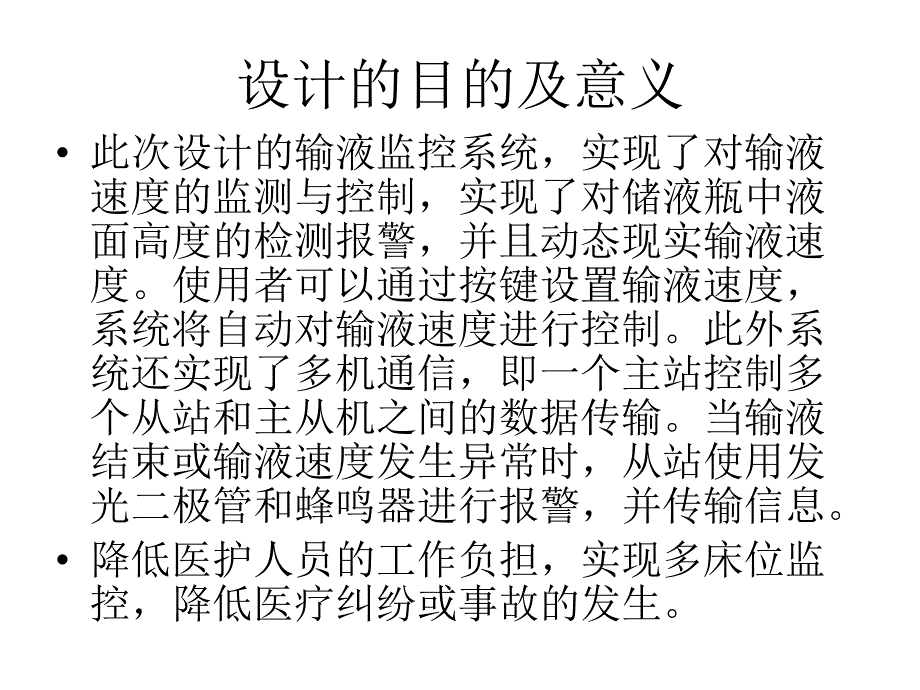 设计的目的及意义

• 此次设计的输液监控系统，实现了对输液速度的监测与控制，实现了对储液瓶中液面高度的检测报警，并且动态现实输液速度。使用者可以通过按键设置输液速度，系统将自动对输液速度进行控制。此外系统还实现了多机通信，即一个主站控制多个从站和主从机之间的数据传输。当输液结束或输液速度发生异常时，从站使用发光二极管和蜂鸣器进行报警，并传输信息。

• 降低医护人员的工作负担，实现多床位监控，降低医疗纠纷或事故的发生。